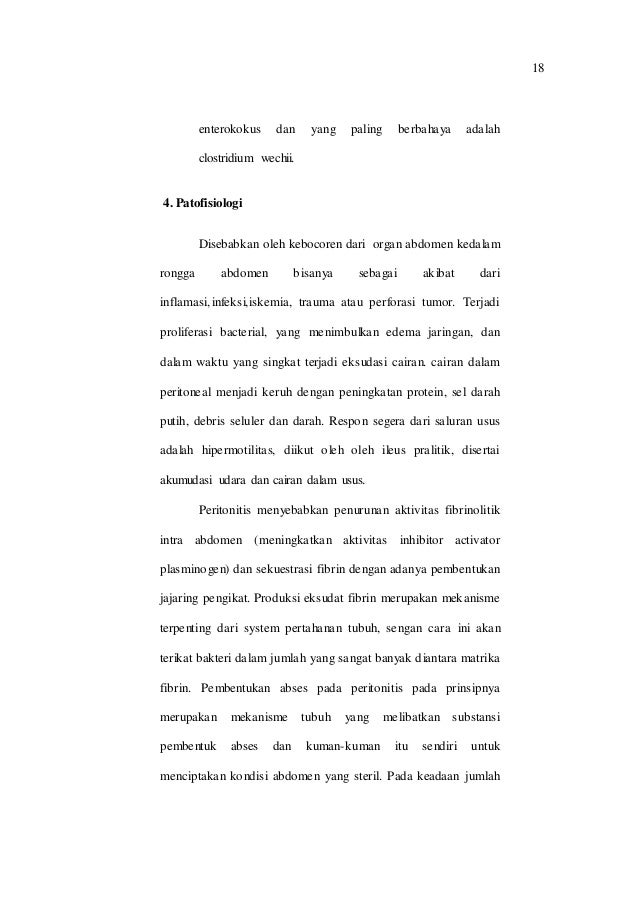 18

enterokokus dan yang paling berbahaya adalah clostridium wechii.

4. Patofisiologi

Disebabkan oleh kebocoren dari organ abdomen kedalam rongga abdomen bisanya sebagai akibat dari inflamasi,infeksi,iskemia, trauma atau perforasi tumor. Terjadi proliferasi bacterial, yang menimbulkan edema jaringan, dan dalam waktu yang singkat terjadi eksudasi cairan. cairan dalam peritoneal menjadi keruh dengan peningkatan protein, sel darah putih, debris seluler dan darah. Respon segera dari saluran usus adalah hipermotilitas, diikut oleh oleh ileus pralitik, disertai akumudasi udara dan cairan dalam usus.

Peritonitis menyebabkan penurunan aktivitas fibrinolitik intra abdomen (meningkatkan aktivitas inhibitor activator plasminogen) dan sekuestrasi fibrin dengan adanya pembentukan jajaring pengikat. Produksi eksudat fibrin merupakan mekanisme terpenting dari system pertahanan tubuh, sengan cara ini akan terikat bakteri dalam jumlah yang sangat banyak diantara matrika fibrin. Pembentukan abses pada peritonitis pada prinsipnya merupakan mekanisme tubuh yang melibatkan substansi pembentuk abses dan kuman-kuman itu sendiri untuk menciptakan kondisi abdomen yang steril. Pada keadaan jumlah